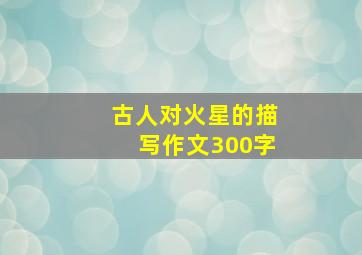 古人对火星的描写作文300字